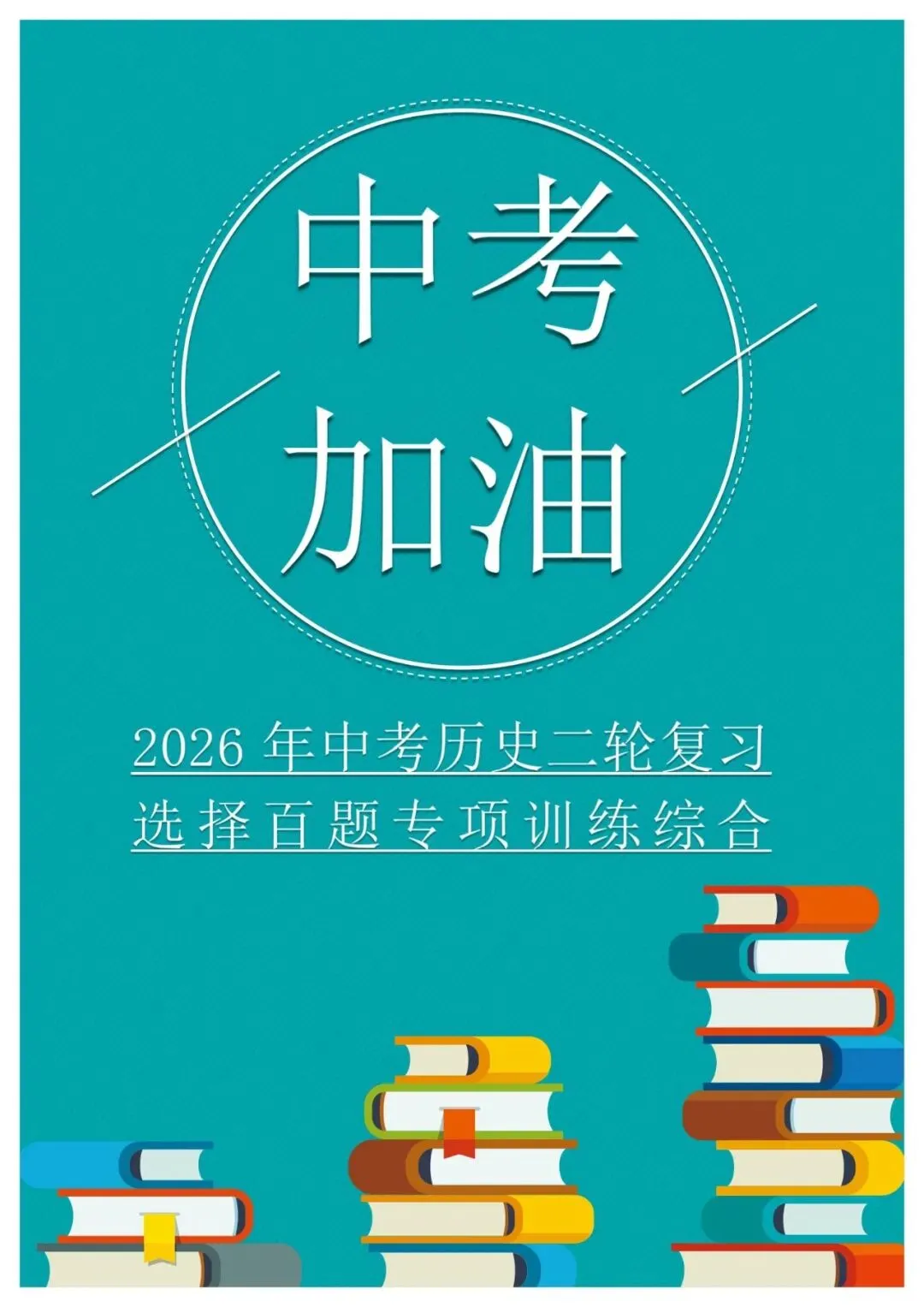 中考
加油

2026 年中考历史二轮复习
选择百题专项训练综合